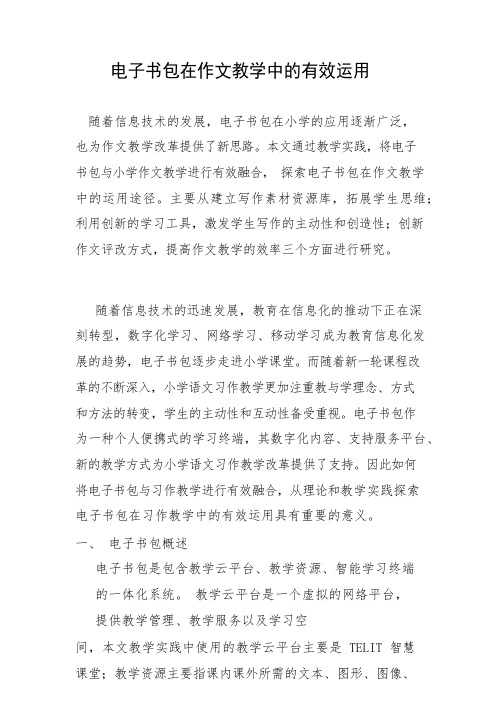 电子书包在作文教学中的有效运用

随着信息技术的发展，电子书包在小学的应用逐渐广泛，也为作文教学改革提供了新思路。本文通过教学实践，将电子书包与小学作文教学进行有效融合， 探索电子书包在作文教学中的运用途径。主要从建立写作素材资源库，拓展学生思维；利用创新的学习工具，激发学生写作的主动性和创造性；创新作文评改方式，提高作文教学的效率三个方面进行研究。

随着信息技术的迅速发展，教育在信息化的推动下正在深刻转型，数字化学习、网络学习、移动学习成为教育信息化发展的趋势，电子书包逐步走进小学课堂。而随着新一轮课程改革的不断深入，小学语文习作教学更加注重教与学理念、方式和方法的转变，学生的主动性和互动性备受重视。电子书包作为一种个人便携式的学习终端，其数字化内容、支持服务平台、新的教学方式为小学语文习作教学改革提供了支持。因此如何将电子书包与习作教学进行有效融合，从理论和教学实践探索电子书包在习作教学中的有效运用具有重要的意义。

一、 电子书包概述

电子书包是包含教学云平台、教学资源、智能学习终端的一体化系统。 教学云平台是一个虚拟的网络平台，提供教学管理、教学服务以及学习空间，本文教学实践中使用的教学云平台主要是 TELIT 智慧课堂；教学资源主要指课内课外所需的文本、图形、图像、